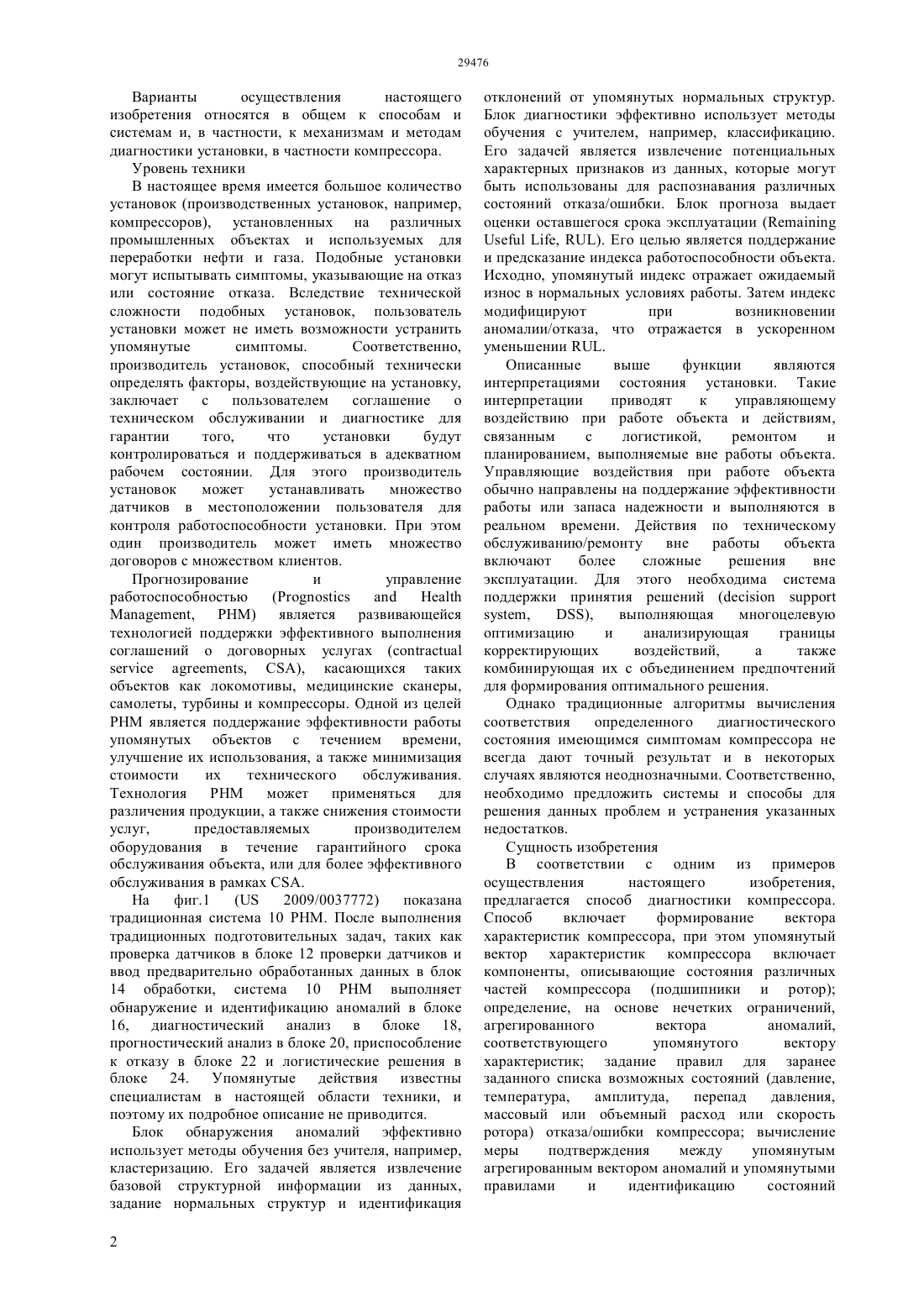 29476

Варианты осуществления настоящего изобретения относятся в общем к способам и системам и, в частности, к механизмам и методам диагностики установки, в частности компрессора.

Уровень техники

В настоящее время имеется большое количество установок (производственных установок, например, компрессоров), установленных на различных промышленных объектах и используемых для переработки нефти и газа. Подобные установки могут испытывать симптомы, указывающие на отказ или состояние отказа. Вследствие технической сложности подобных установок, пользователь установки может не иметь возможности устранить упомянутые симптомы. Соответственно, производитель установок, способный технически определять факторы, воздействующие на установку, заключает с пользователем соглашение о техническом обслуживании и диагностике для гарантии того, что установки будут контролироваться и поддерживаться в адекватном рабочем состоянии. Для этого производитель установок может устанавливать множество датчиков в местоположении пользователя для контроля работоспособности установки. При этом один производитель может иметь множество договоров с множеством клиентов.

Прогнозирование и управление работоспособностью (Prognostics and Health Management, PHM) является развивающейся технологией поддержки эффективного выполнения соглашений о договорных услугах (contractual service agreements, CSA), касающихся таких объектов как локомотивы, медицинские сканеры, самолеты, турбины и компрессоры. Одной из целей PHM является поддержание эффективности работы упомянутых объектов с течением времени, улучшение их использования, а также минимизация стоимости их технического обслуживания. Технология PHM может применяться для различения продукции, а также снижения стоимости услуг, предоставляемых производителем оборудования в течение гарантийного срока обслуживания объекта, или для более эффективного обслуживания в рамках CSA.

На фиг.1 (US 2009/0037772) показана традиционная система 10 PHM. После выполнения традиционных подготовительных задач, таких как проверка датчиков в блоке 12 проверки датчиков и ввод предварительно обработанных данных в блок 14 обработки, система 10 PHM выполняет обнаружение и идентификацию аномалий в блоке 16, диагностический анализ в блоке 18, прогностический анализ в блоке 20, приспособление к отказу в блоке 22 и логистические решения в блоке 24. Упомянутые действия известны специалистам в настоящей области техники, и поэтому их подробное описание не приводится.

Блок обнаружения аномалий эффективно использует методы обучения без учителя, например, кластеризацию. Его задачей является извлечение базовой структурной информации из данных, задание нормальных структур и идентификация отклонений от упомянутых нормальных структур. Блок диагностики эффективно использует методы обучения с учителем, например, классификацию. Его задачей является извлечение потенциальных характерных признаков из данных, которые могут быть использованы для распознавания различных состояний отказа/ошибки. Блок прогноза выдает оценки оставшегося срока эксплуатации (Remaining Useful Life, RUL). Его целью является поддержание и предсказание индекса работоспособности объекта. Исходно, упомянутый индекс отражает ожидаемый износ в нормальных условиях работы. Затем индекс модифицируют при возникновении аномалии/отказа, что отражается в ускоренном уменьшении RUL.

Описанные выше функции являются интерпретациями состояния установки. Такие интерпретации приводят к управляющему воздействию при работе объекта и действиям, связанным с логистикой, ремонтом и планированием, выполняемые вне работы объекта. Управляющие воздействия при работе объекта обычно направлены на поддержание эффективности работы или запаса надежности и выполняются в реальном времени. Действия по техническому обслуживанию/ремонту вне работы объекта включают более сложные решения вне эксплуатации. Для этого необходима система поддержки принятия решений (decision support system, DSS), выполняющая многоцелевую оптимизацию и анализирующая границы корректирующих воздействий, а также комбинирующая их с объединением предпочтений для формирования оптимального решения.

Однако традиционные алгоритмы вычисления соответствия определенного диагностического состояния имеющимся симптомам компрессора не всегда дают точный результат и в некоторых случаях являются неоднозначными. Соответственно, необходимо предложить системы и способы для решения данных проблем и устранения указанных недостатков.

Сущность изобретения

В соответствии с одним из примеров осуществления настоящего изобретения, предлагается способ диагностики компрессора. Способ включает формирование вектора характеристик компрессора, при этом упомянутый вектор характеристик компрессора включает компоненты, описывающие состояния различных частей компрессора (подшипники и ротор); определение, на основе нечетких ограничений, агрегированного вектора аномалий, соответствующего упомянутого вектору характеристик; задание правил для заранее заданного списка возможных состояний (давление, температура, амплитуда, перепад давления, массовый или объемный расход или скорость ротора) отказа/ошибки компрессора; вычисление меры подтверждения между упомянутым агрегированным вектором аномалий и упомянутыми правилами и идентификацию состояний

2